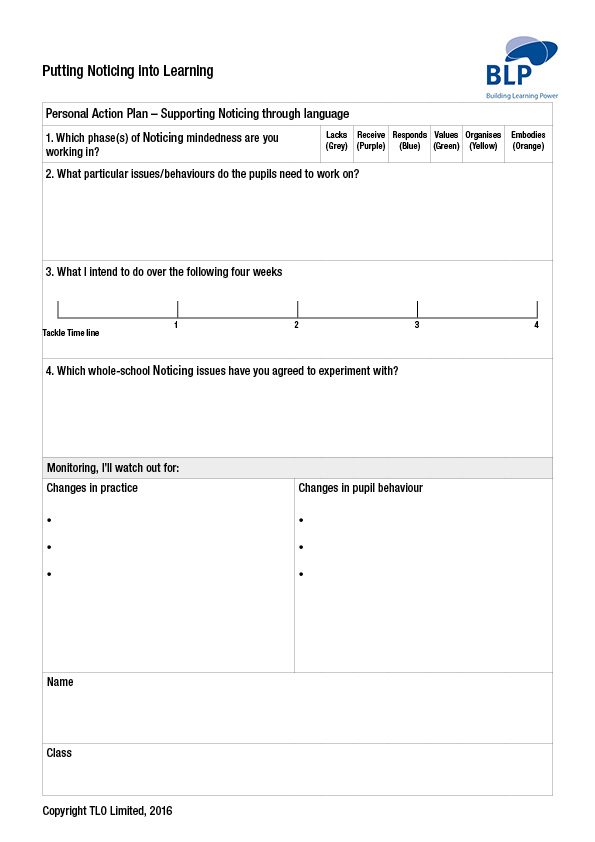 Putting Noticing into Learning

BLP
Building Learning Power

Personal Action Plan – Supporting Noticing through language

1. Which phase(s) of Noticing mindedness are you working in?

Lacks (Grey)
Receive (Purple)
Responds (Blue)
Values (Green)
Organises (Yellow)
Embodies (Orange)

2. What particular issues/behaviours do the pupils need to work on?

3. What I intend to do over the following four weeks

Tackle Time line
1
2
3
4

4. Which whole-school Noticing issues have you agreed to experiment with?

Monitoring, I'll watch out for:

Changes in practice
•
•
•

Changes in pupil behaviour
•
•
•

Name

Class

Copyright TLO Limited, 2016